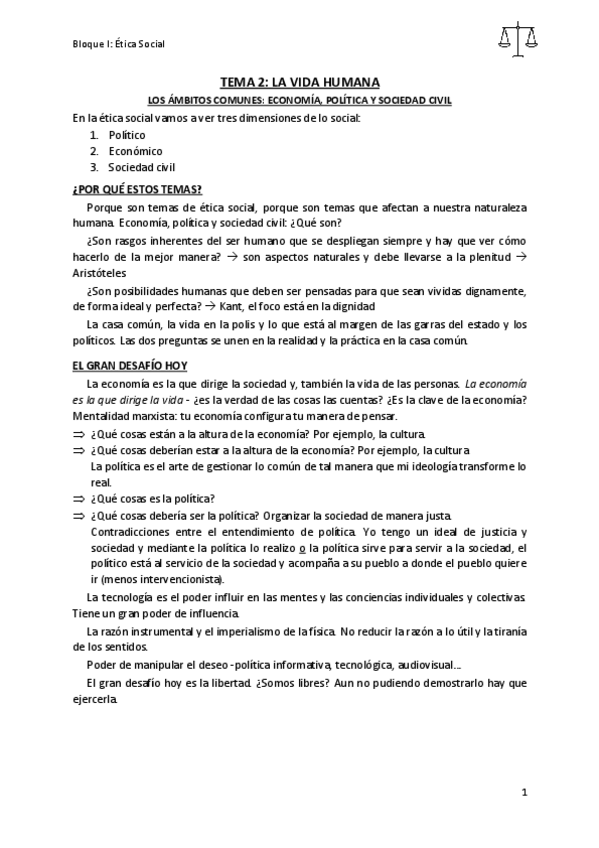 Bloque I: Ética Social

TEMA 2: LA VIDA HUMANA

LOS ÁMBITOS COMUNES: ECONOMÍA, POLÍTICA Y SOCIEDAD CIVIL

En la ética social vamos a ver tres dimensiones de lo social:
1. Político
2. Económico
3. Sociedad civil

¿POR QUÉ ESTOS TEMAS?

Porque son temas de ética social, porque son temas que afectan a nuestra naturaleza humana. Economía, política y sociedad civil: ¿Qué son?

¿Son rasgos inherentes del ser humano que se despliegan siempre y hay que ver cómo hacerlo de la mejor manera? → son aspectos naturales y debe llevarse a la plenitud → Aristóteles

¿Son posibilidades humanas que deben ser pensadas para que sean vividas dignamente, de forma ideal y perfecta? → Kant, el foco está en la dignidad

La casa común, la vida en la polis y lo que está al margen de las garras del estado y los políticos. Las dos preguntas se unen en la realidad y la práctica en la casa común.

EL GRAN DESAFÍO HOY

La economía es la que dirige la sociedad y, también la vida de las personas. La economía es la que dirige la vida - ¿es la verdad de las cosas las cuentas? ¿Es la clave de la economía? Mentalidad marxista: tu economía configura tu manera de pensar.

⇒ ¿Qué cosas están a la altura de la economía? Por ejemplo, la cultura.
⇒ ¿Qué cosas deberían estar a la altura de la economía? Por ejemplo, la cultura
La política es el arte de gestionar lo común de tal manera que mi ideología transforme lo real.
⇒ ¿Qué cosas es la política?
⇒ ¿Qué cosas debería ser la política? Organizar la sociedad de manera justa.
Contradicciones entre el entendimiento de política. Yo tengo un ideal de justicia y sociedad y mediante la política lo realizo o la política sirve para servir a la sociedad, el político está al servicio de la sociedad y acompaña a su pueblo a donde el pueblo quiere ir (menos intervencionista).

La tecnología es el poder influir en las mentes y las conciencias individuales y colectivas. Tiene un gran poder de influencia.

La razón instrumental y el imperialismo de la física. No reducir la razón a lo útil y la tiranía de los sentidos.

Poder de manipular el deseo - política informativa, tecnológica, audiovisual...

El gran desafío hoy es la libertad. ¿Somos libres? Aun no pudiendo demostrarlo hay que ejercerla.

1